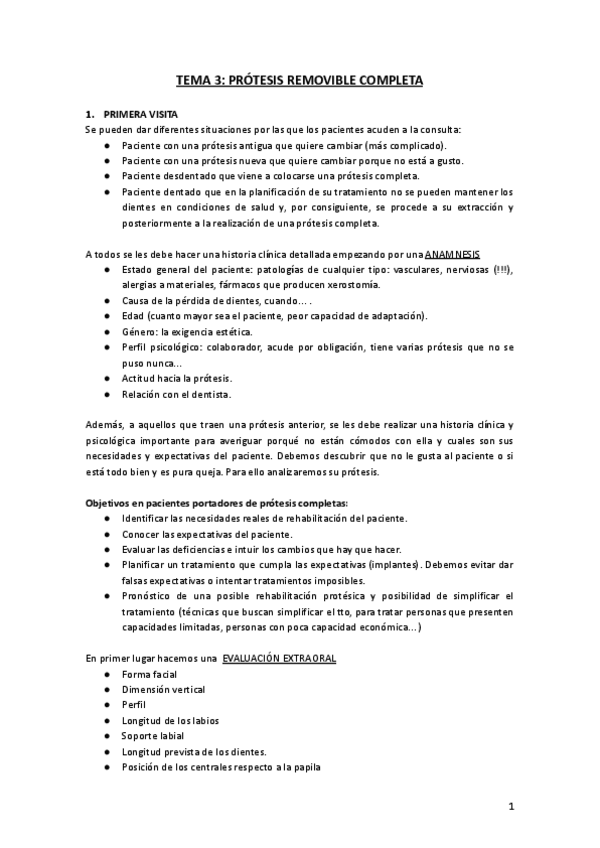 TEMA 3: PRÓTESIS REMOVIBLE COMPLETA

1. PRIMERA VISITA
Se pueden dar diferentes situaciones por las que los pacientes acuden a la consulta:
● Paciente con una prótesis antigua que quiere cambiar (más complicado).
● Paciente con una prótesis nueva que quiere cambiar porque no está a gusto.
● Paciente desdentado que viene a colocarse una prótesis completa.
● Paciente dentado que en la planificación de su tratamiento no se pueden mantener los dientes en condiciones de salud y, por consiguiente, se procede a su extracción y posteriormente a la realización de una prótesis completa.

A todos se les debe hacer una historia clínica detallada empezando por una ANAMNESIS
● Estado general del paciente: patologías de cualquier tipo: vasculares, nerviosas (!!!), alergias a materiales, fármacos que producen xerostomía.
● Causa de la pérdida de dientes, cuando... .
● Edad (cuanto mayor sea el paciente, peor capacidad de adaptación).
● Género: la exigencia estética.
● Perfil psicológico: colaborador, acude por obligación, tiene varias prótesis que no se puso nunca...
● Actitud hacia la prótesis.
● Relación con el dentista.

Además, a aquellos que traen una prótesis anterior, se les debe realizar una historia clínica y psicológica importante para averiguar porqué no están cómodos con ella y cuales son sus necesidades y expectativas del paciente. Debemos descubrir que no le gusta al paciente o si está todo bien y es pura queja. Para ello analizaremos su prótesis.

Objetivos en pacientes portadores de prótesis completas:
● Identificar las necesidades reales de rehabilitación del paciente.
● Conocer las expectativas del paciente.
● Evaluar las deficiencias e intuir los cambios que hay que hacer.
● Planificar un tratamiento que cumpla las expectativas (implantes). Debemos evitar dar falsas expectativas o intentar tratamientos imposibles.
● Pronóstico de una posible rehabilitación protésica y posibilidad de simplificar el tratamiento (técnicas que buscan simplificar el tto, para tratar personas que presenten capacidades limitadas, personas con poca capacidad económica...)

En primer lugar hacemos una EVALUACIÓN EXTRAORAL
● Forma facial
● Dimensión vertical
● Perfil
● Longitud de los labios
● Soporte labial
● Longitud prevista de los dientes.
● Posición de los centrales respecto a la papila

1